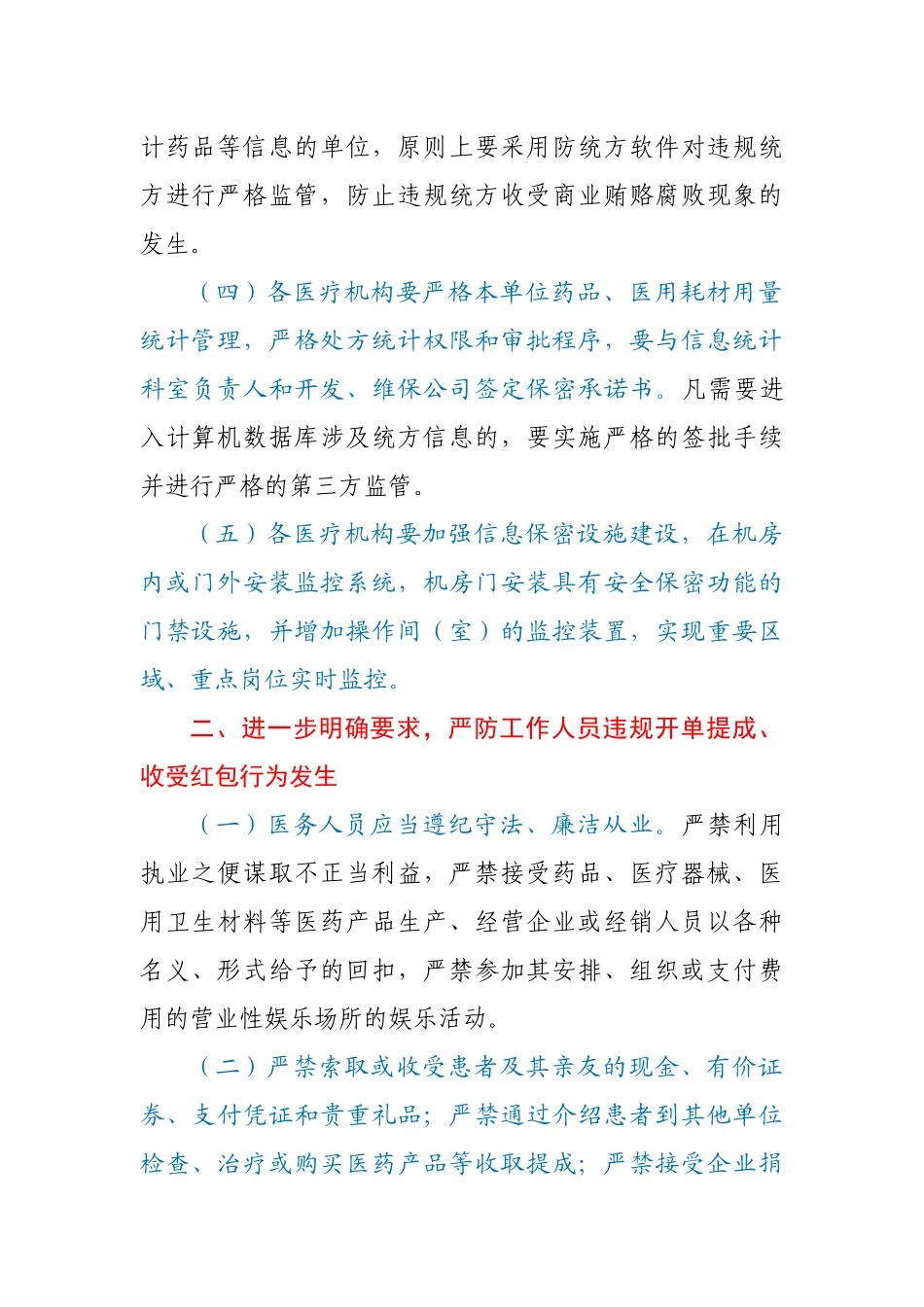 计药品等信息的单位，原则上要采用防统方软件对违规统方进行严格监管，防止违规统方收受商业贿赂腐败现象的发生。

（四）各医疗机构要严格本单位药品、医用耗材用量统计管理，严格处方统计权限和审批程序，要与信息统计科室负责人和开发、维保公司签定保密承诺书。凡需要进入计算机数据库涉及统方信息的，要实施严格的签批手续并进行严格的第三方监管。

（五）各医疗机构要加强信息保密设施建设，在机房内或门外安装监控系统，机房门安装具有安全保密功能的门禁设施，并增加操作间（室）的监控装置，实现重要区域、重点岗位实时监控。

二、进一步明确要求，严防工作人员违规开单提成、收受红包行为发生

（一）医务人员应当遵纪守法、廉洁从业。严禁利用执业之便谋取不正当利益，严禁接受药品、医疗器械、医用卫生材料等医药产品生产、经营企业或经销人员以各种名义、形式给予的回扣，严禁参加其安排、组织或支付费用的营业性娱乐场所的娱乐活动。

（二）严禁索取或收受患者及其亲友的现金、有价证券、支付凭证和贵重礼品；严禁通过介绍患者到其他单位检查、治疗或购买医药产品等收取提成；严禁接受企业捐